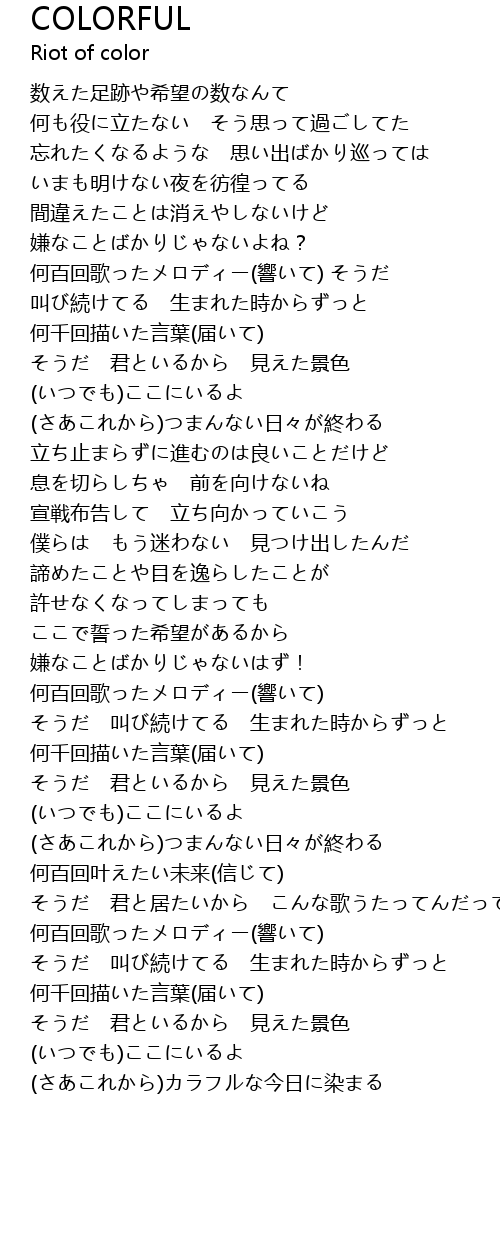 COLORFUL
Riot of color

数えた足跡や希望の数なんて
何も役に立たない　そう思って過ごしてた
忘れたくなるような　思い出ばかり巡っては
いまも明けない夜を彷徨ってる
間違えたことは消えやしないけど
嫌なことばかりじゃないよね？
何百回歌ったメロディー(響いて) そうだ
叫び続けてる　生まれた時からずっと
何千回描いた言葉(届いて)
そうだ　君といるから　見えた景色
(いつでも)ここにいるよ
(さあこれから)つまんない日々が終わる
立ち止まらずに進むのは良いことだけど
息を切らしちゃ　前を向けないね
宣戦布告して　立ち向かっていこう
僕らは　もう迷わない　見つけ出したんだ
諦めたことや目を逸らしたことが
許せなくなってしまっても
ここで誓った希望があるから
嫌なことばかりじゃないはず！
何百回歌ったメロディー(響いて)
そうだ　叫び続けてる　生まれた時からずっと
何千回描いた言葉(届いて)
そうだ　君といるから　見えた景色
(いつでも)ここにいるよ
(さあこれから)つまんない日々が終わる
何百回叶えたい未来(信じて)
そうだ　君と居たいから　こんな歌うたってんだって
何百回歌ったメロディー(響いて)
そうだ　叫び続けてる　生まれた時からずっと
何千回描いた言葉(届いて)
そうだ　君といるから　見えた景色
(いつでも)ここにいるよ
(さあこれから)カラフルな今日に染まる